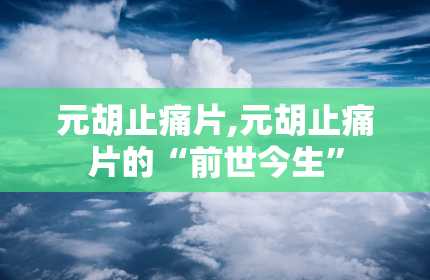 元胡止痛片,元胡止痛片的“前世今生”